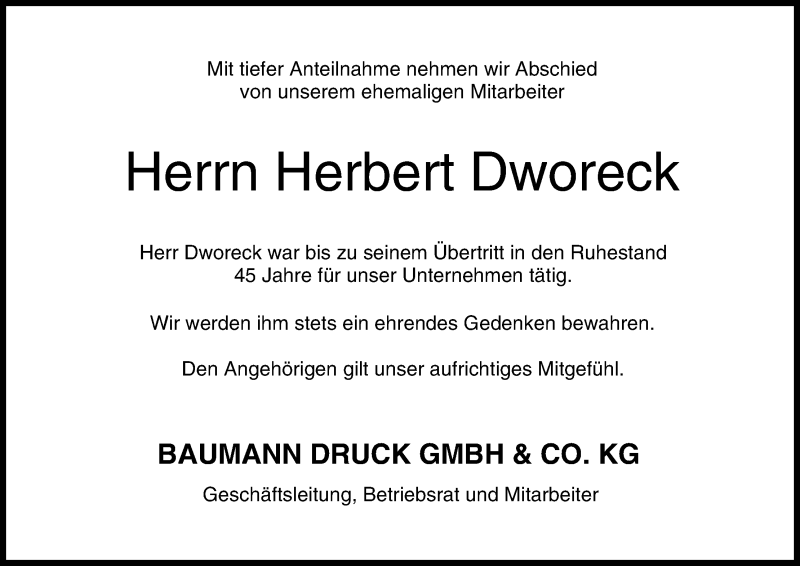 Mit tiefer Anteilnahme nehmen wir Abschied von unserem ehemaligen Mitarbeiter

Herrn Herbert Dworeck

Herr Dworeck war bis zu seinem Übertritt in den Ruhestand 45 Jahre für unser Unternehmen tätig.

Wir werden ihm stets ein ehrendes Gedenken bewahren.

Den Angehörigen gilt unser aufrichtiges Mitgefühl.

BAUMANN DRUCK GMBH & CO. KG

Geschäftsleitung, Betriebsrat und Mitarbeiter